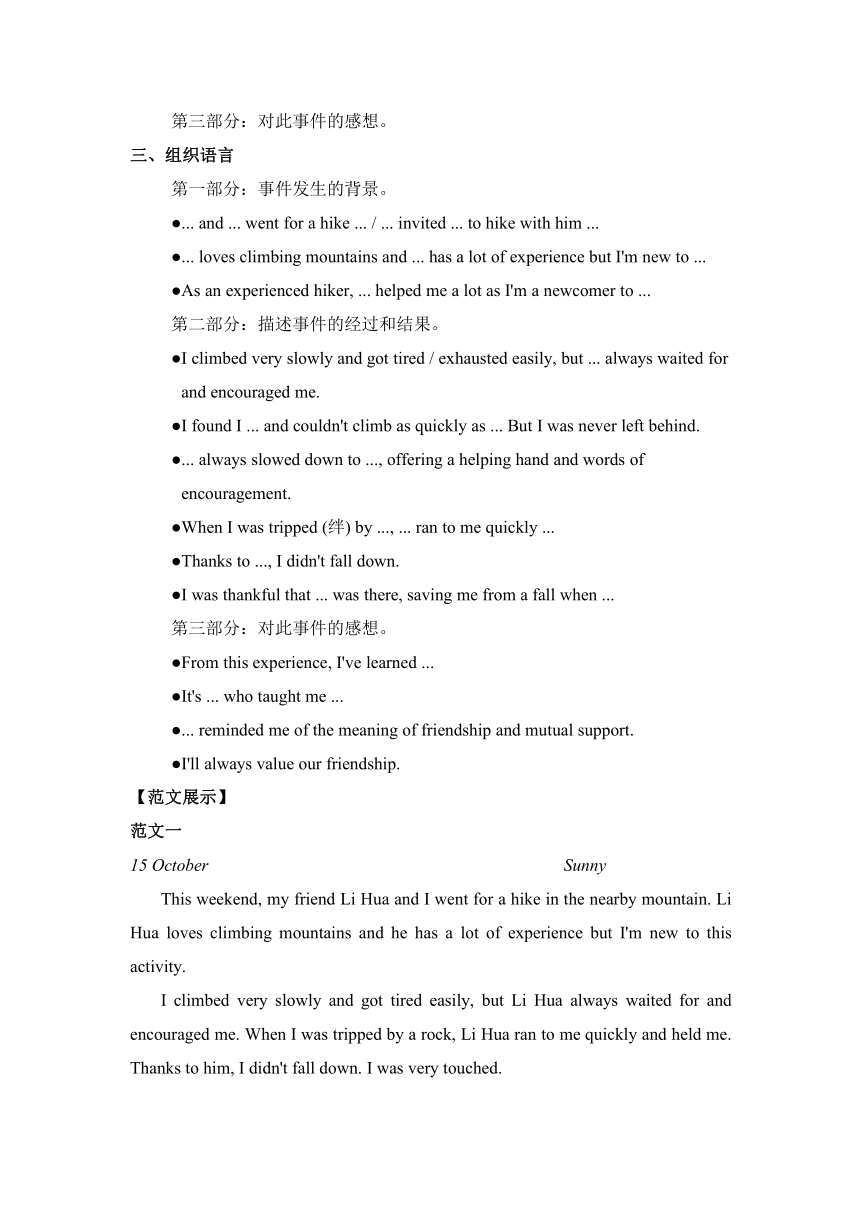 第三部分：对此事件的感想。

三、组织语言

第一部分：事件发生的背景。

●... and ... went for a hike ... / ... invited ... to hike with him ...

●... loves climbing mountains and ... has a lot of experience but I'm new to ...

●As an experienced hiker, ... helped me a lot as I'm a newcomer to ...

第二部分：描述事件的经过和结果。

●I climbed very slowly and got tired / exhausted easily, but ... always waited for and encouraged me.

●I found I ... and couldn't climb as quickly as ... But I was never left behind.

●... always slowed down to ..., offering a helping hand and words of encouragement.

●When I was tripped (绊) by ..., ... ran to me quickly ...

●Thanks to ..., I didn't fall down.

●I was thankful that ... was there, saving me from a fall when ...

第三部分：对此事件的感想。

●From this experience, I've learned ...

●It's ... who taught me ...

●... reminded me of the meaning of friendship and mutual support.

●I'll always value our friendship.

【范文展示】

范文一

15 October Sunny

This weekend, my friend Li Hua and I went for a hike in the nearby mountain. Li Hua loves climbing mountains and he has a lot of experience but I'm new to this activity.

I climbed very slowly and got tired easily, but Li Hua always waited for and encouraged me. When I was tripped by a rock, Li Hua ran to me quickly and held me. Thanks to him, I didn't fall down. I was very touched.